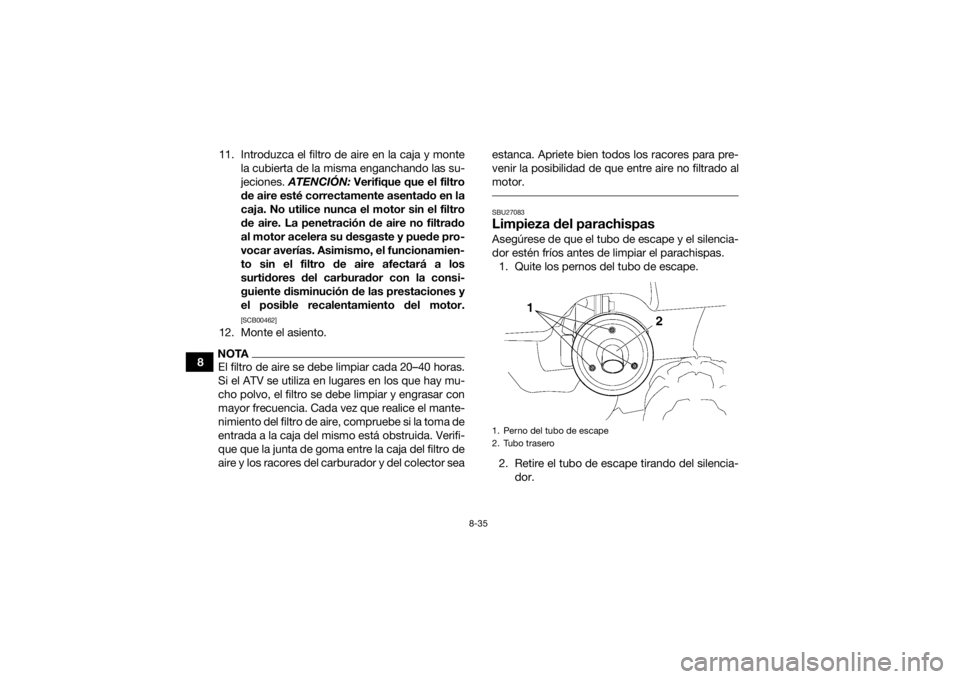 8

11. Introduzca el filtro de aire en la caja y monte la cubierta de la misma enganchando las sujeciones. ATENCIÓN: Verifique que el filtro de aire esté correctamente asentado en la caja. No utilice nunca el motor sin el filtro de aire. La penetración de aire no filtrado al motor acelera su desgaste y puede provocar averías. Asimismo, el funcionamiento sin el filtro de aire afectará a los surtidores del carburador con la consiguiente disminución de las prestaciones y el posible recalentamiento del motor. [SCB00462]

12. Monte el asiento.

NOTA
El filtro de aire se debe limpiar cada 20–40 horas. Si el ATV se utiliza en lugares en los que hay mucho polvo, el filtro se debe limpiar y engrasar con mayor frecuencia. Cada vez que realice el mantenimiento del filtro de aire, compruebe si la toma de entrada a la caja del mismo está obstruida. Verifique que la junta de goma entre la caja del filtro de aire y los racores del carburador y del colector sea estanca. Apriete bien todos los racores para prevenir la posibilidad de que entre aire no filtrado al motor.

SBU27083
Limpieza del parachispas
Asegúrese de que el tubo de escape y el silenciador estén fríos antes de limpiar el parachispas.

1. Quite los pernos del tubo de escape.

1
2

1. Perno del tubo de escape
2. Tubo trasero

2. Retire el tubo de escape tirando del silenciador.

8-35

carmanualsonline.info